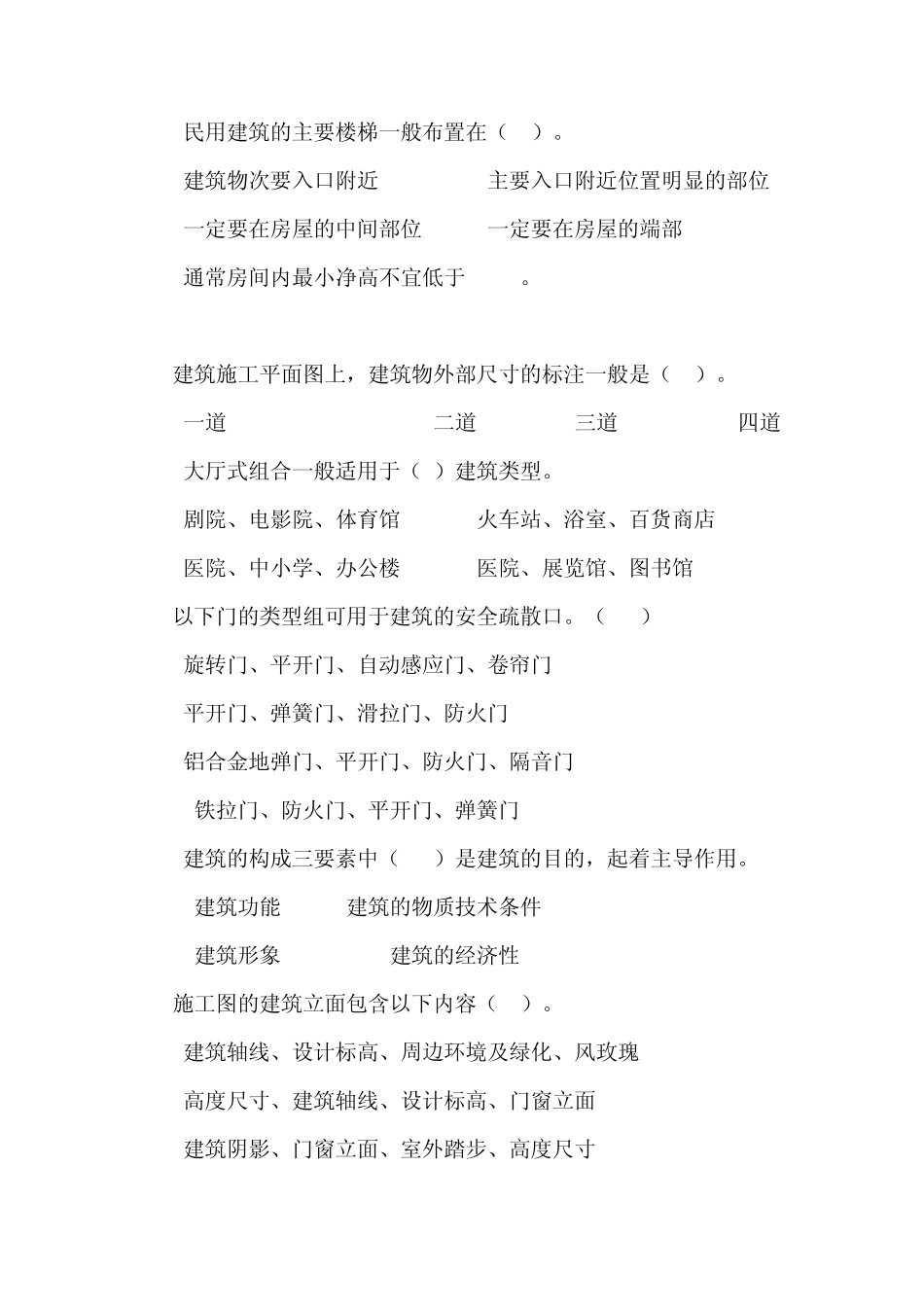 民用建筑的主要楼梯一般布置在（ ）。

建筑物次要入口附近　　主要入口附近位置明显的部位

一定要在房屋的中间部位　　一定要在房屋的端部

通常房间内最小净高不宜低于　　。

建筑施工平面图上，建筑物外部尺寸的标注一般是（ ）。

一道　　二道　　三道　　四道

大厅式组合一般适用于（ ）建筑类型。

剧院、电影院、体育馆　　火车站、浴室、百货商店

医院、中小学、办公楼　　医院、展览馆、图书馆

以下门的类型组可用于建筑的安全疏散口。（ ）

旋转门、平开门、自动感应门、卷帘门

平开门、弹簧门、滑拉门、防火门

铝合金地弹门、平开门、防火门、隔音门

铁拉门、防火门、平开门、弹簧门

建筑的构成三要素中（ ）是建筑的目的，起着主导作用。

建筑功能　　建筑的物质技术条件

建筑形象　　建筑的经济性

施工图的建筑立面包含以下内容（ ）。

建筑轴线、设计标高、周边环境及绿化、风玫瑰

高度尺寸、建筑轴线、设计标高、门窗立面

建筑阴影、门窗立面、室外踏步、高度尺寸